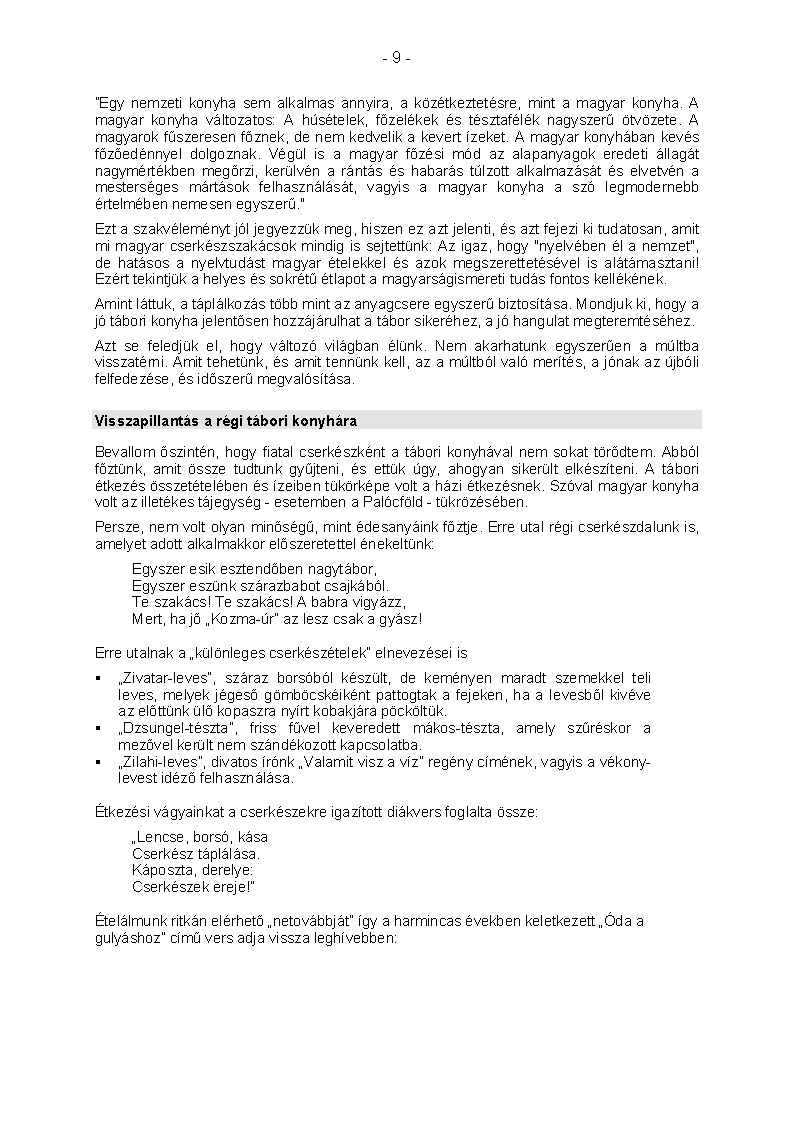 - 9 -

"Egy nemzeti konyha sem alkalmas annyira, a közétkeztetésre, mint a magyar konyha. A magyar konyha változatos: A húsételek, főzelékek és tésztafélék nagyszerű ötvözete. A magyarok fűszeresen főznek, de nem kedvelik a kevert ízeket. A magyar konyhában kevés főzőedénnyel dolgoznak. Végül is a magyar főzési mód az alapanyagok eredeti állagát nagymértékben megőrzi, kerülvén a rántás és habarás túlzott alkalmazását és elvetvén a mesterséges mártások felhasználását, vagyis a magyar konyha a szó legmodernebb értelmében nemesen egyszerű."

Ezt a szakvéleményt jól jegyezzük meg, hiszen ez azt jelenti, és azt fejezi ki tudatosan, amit mi magyar cserkészszakácsok mindig is sejtettünk: Az igaz, hogy "nyelvében él a nemzet", de hatásos a nyelvtudást magyar ételekkel és azok megszerettetésével is alátámasztani! Ezért tekintjük a helyes és sokrétű étlapot a magyarságismereti tudás fontos kellékének.

Amint láttuk, a táplálkozás több mint az anyagcsere egyszerű biztosítása. Mondjuk ki, hogy a jó tábori konyha jelentősen hozzájárulhat a tábor sikeréhez, a jó hangulat megteremtéséhez.

Azt se feledjük el, hogy változó világban élünk. Nem akarhatunk egyszerűen a múltba visszatérni. Amit tehetünk, és amit tennünk kell, az a múltból való merítés, a jónak az újbóli felfedezése, és időszerű megvalósítása.

Visszapillantás a régi tábori konyhára

Bevallom őszintén, hogy fiatal cserkészként a tábori konyhával nem sokat törődtem. Abból főztünk, amit össze tudtunk gyűjteni, és ettük úgy, ahogyan sikerült elkészíteni. A tábori étkezés összetételében és ízeiben tükörképe volt a házi étkezésnek. Szóval magyar konyha volt az illetékes tájegység - esetemben a Palócföld - tükrözésében.

Persze, nem volt olyan minőségű, mint édesanyáink főztje. Erre utal régi cserkészdalunk is, amelyet adott alkalmakkor előszeretettel énekeltünk:

Egyszer esik esztendőben nagytábor,
Egyszer eszünk szárazbabot csajkából.
Te szakács! Te szakács! A babra vigyázz,
Mert, ha jő „Kozma-úr" az lesz csak a gyász!

Erre utalnak a „különleges cserkészételek" elnevezései is

▪ „Zivatar-leves", száraz borsóból készült, de keményen maradt szemekkel teli leves, melyek jégeső gömböcskéiként pattogtak a fejeken, ha a levesből kivéve az előttünk ülő kopaszra nyírt kobakjára pöcköltük.
▪ „Dzsungel-tészta", friss fűvel keveredett mákos-tészta, amely szűréskor a mezővel került nem szándékozott kapcsolatba.
▪ „Zilahi-leves", divatos írónk „Valamit visz a víz" regény címének, vagyis a vékony-levest idéző felhasználása.

Étkezési vágyainkat a cserkészekre igazított diákvers foglalta össze:

„Lencse, borsó, kása
Cserkész táplálása.
Káposzta, derelye:
Cserkészek ereje!"

Ételálmunk ritkán elérhető „netovábbját" így a harmincas években keletkezett „Óda a gulyáshoz" című vers adja vissza leghívebben: